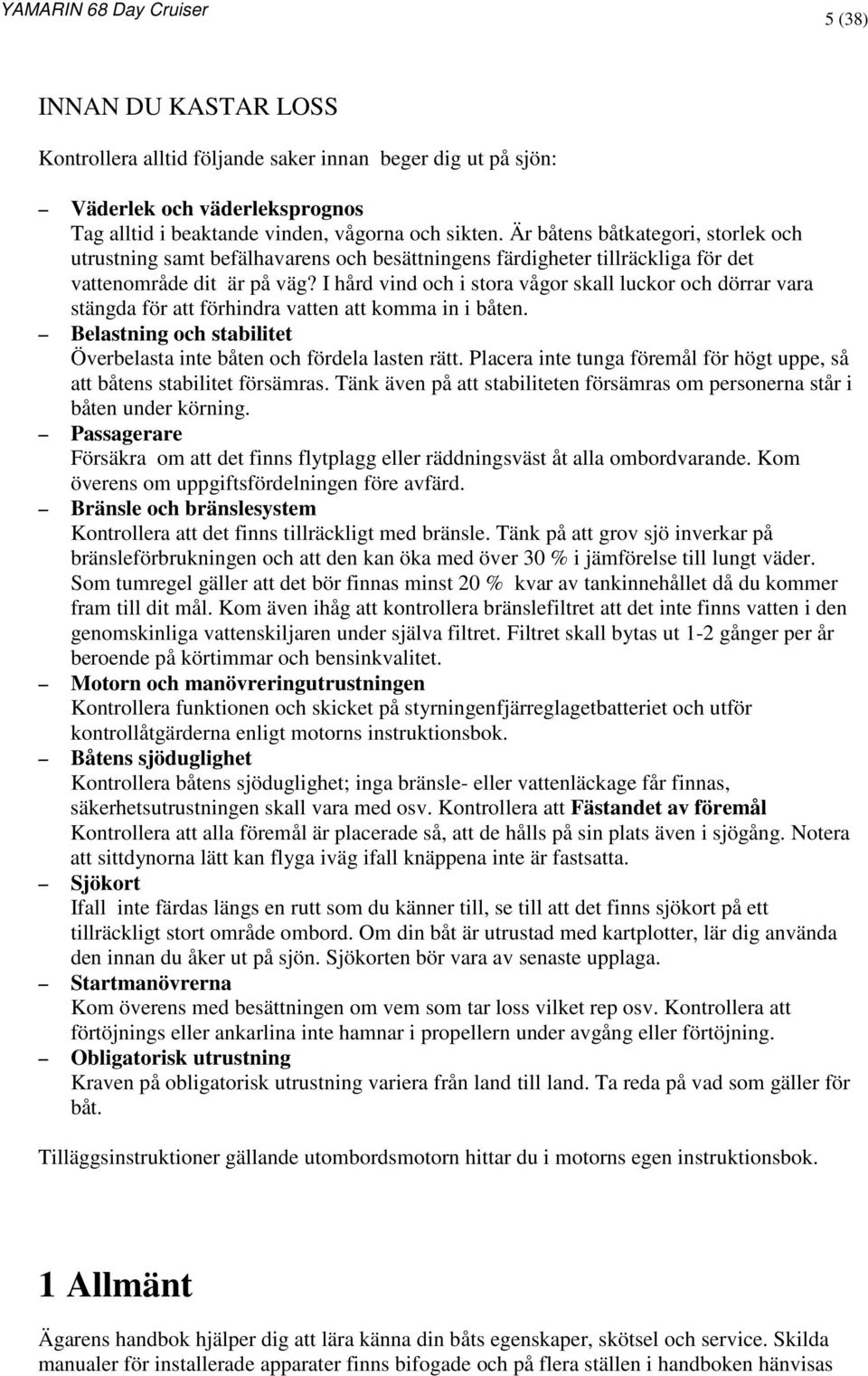 YAMARIN 68 Day Cruiser

5 (38)

INNAN DU KASTAR LOSS

Kontrollera alltid följande saker innan beger dig ut på sjön:

– Väderlek och väderleksprognos
Tag alltid i beaktande vinden, vågorna och sikten. Är båtens båtkategori, storlek och utrustning samt befälhavarens och besättningens färdigheter tillräckliga för det vattenområde dit är på väg? I hård vind och i stora vågor skall luckor och dörrar vara stängda för att förhindra vatten att komma in i båten.

– Belastning och stabilitet
Överbelasta inte båten och fördela lasten rätt. Placera inte tunga föremål för högt uppe, så att båtens stabilitet försämras. Tänk även på att stabiliteten försämras om personerna står i båten under körning.

– Passagerare
Försäkra om att det finns flytplagg eller räddningsväst åt alla ombordvarande. Kom överens om uppgiftsfördelningen före avfärd.

– Bränsle och bränslesystem
Kontrollera att det finns tillräckligt med bränsle. Tänk på att grov sjö inverkar på bränsleförbrukningen och att den kan öka med över 30 % i jämförelse till lungt väder. Som tumregel gäller att det bör finnas minst 20 % kvar av tankinnehållet då du kommer fram till dit mål. Kom även ihåg att kontrollera bränslefiltret att det inte finns vatten i den genomskinliga vattenskiljaren under själva filtret. Filtret skall bytas ut 1-2 gånger per år beroende på körtimmar och bensinkvalitet.

– Motorn och manövreringutrustningen
Kontrollera funktionen och skicket på styrningenfjärreglagetbatteriet och utför kontrollåtgärderna enligt motorns instruktionsbok.

– Båtens sjöduglighet
Kontrollera båtens sjöduglighet; inga bränsle- eller vattenläckage får finnas, säkerhetsutrustningen skall vara med osv. Kontrollera att Fästandet av föremål Kontrollera att alla föremål är placerade så, att de hålls på sin plats även i sjögång. Notera att sittdynorna lätt kan flyga iväg ifall knäppena inte är fastsatta.

– Sjökort
Ifall inte färdas längs en rutt som du känner till, se till att det finns sjökort på ett tillräckligt stort område ombord. Om din båt är utrustad med kartplotter, lär dig använda den innan du åker ut på sjön. Sjökorten bör vara av senaste upplaga.

– Startmanövrerna
Kom överens med besättningen om vem som tar loss vilket rep osv. Kontrollera att förtöjnings eller ankarlina inte hamnar i propellern under avgång eller förtöjning.

– Obligatorisk utrustning
Kraven på obligatorisk utrustning variera från land till land. Ta reda på vad som gäller för båt.

Tilläggsinstruktioner gällande utombordsmotorn hittar du i motorns egen instruktionsbok.

1 Allmänt

Ägarens handbok hjälper dig att lära känna din båts egenskaper, skötsel och service. Skilda manualer för installerade apparater finns bifogade och på flera ställen i handboken hänvisas